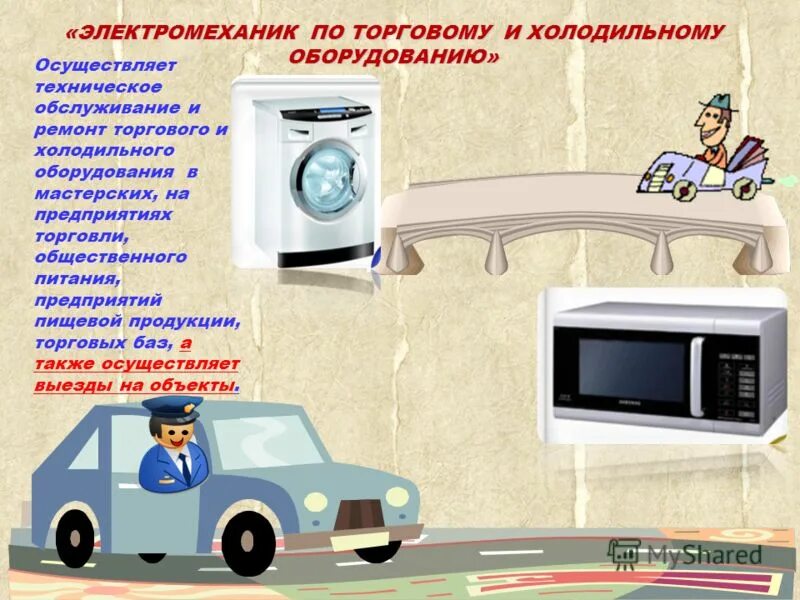 «ЭЛЕКТРОМЕХАНИК ПО ТОРГОВОМУ И ХОЛОДИЛЬНОМУ ОБОРУДОВАНИЮ»

Осуществляет техническое обслуживание и ремонт торгового и холодильного оборудования в мастерских, на предприятиях торговли, общественного питания, предприятий пищевой продукции, торговых баз, а также осуществляет выезды на объекты.

SAMSUNG

MyShared